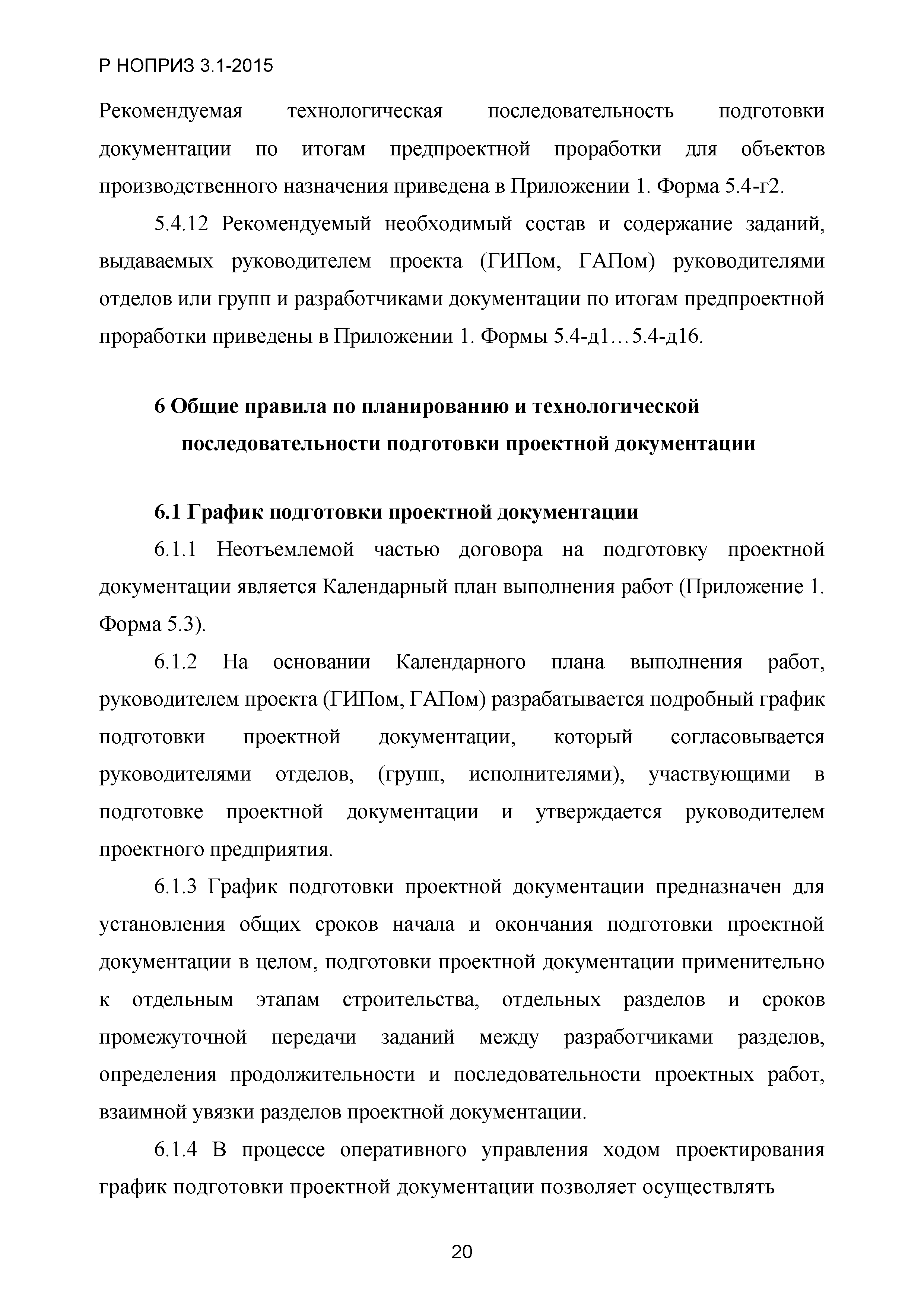 Р НОПРИЗ 3.1-2015

Рекомендуемая технологическая последовательность подготовки документации по итогам предпроектной проработки для объектов производственного назначения приведена в Приложении 1. Форма 5.4-г2.

5.4.12 Рекомендуемый необходимый состав и содержание заданий, выдаваемых руководителем проекта (ГИПом, ГАПом) руководителями отделов или групп и разработчиками документации по итогам предпроектной проработки приведены в Приложении 1. Формы 5.4-д1…5.4-д16.

6 Общие правила по планированию и технологической последовательности подготовки проектной документации

6.1 График подготовки проектной документации

6.1.1 Неотъемлемой частью договора на подготовку проектной документации является Календарный план выполнения работ (Приложение 1. Форма 5.3).

6.1.2 На основании Календарного плана выполнения работ, руководителем проекта (ГИПом, ГАПом) разрабатывается подробный график подготовки проектной документации, который согласовывается руководителями отделов, (групп, исполнителями), участвующими в подготовке проектной документации и утверждается руководителем проектного предприятия.

6.1.3 График подготовки проектной документации предназначен для установления общих сроков начала и окончания подготовки проектной документации в целом, подготовки проектной документации применительно к отдельным этапам строительства, отдельных разделов и сроков промежуточной передачи заданий между разработчиками разделов, определения продолжительности и последовательности проектных работ, взаимной увязки разделов проектной документации.

6.1.4 В процессе оперативного управления ходом проектирования график подготовки проектной документации позволяет осуществлять

20